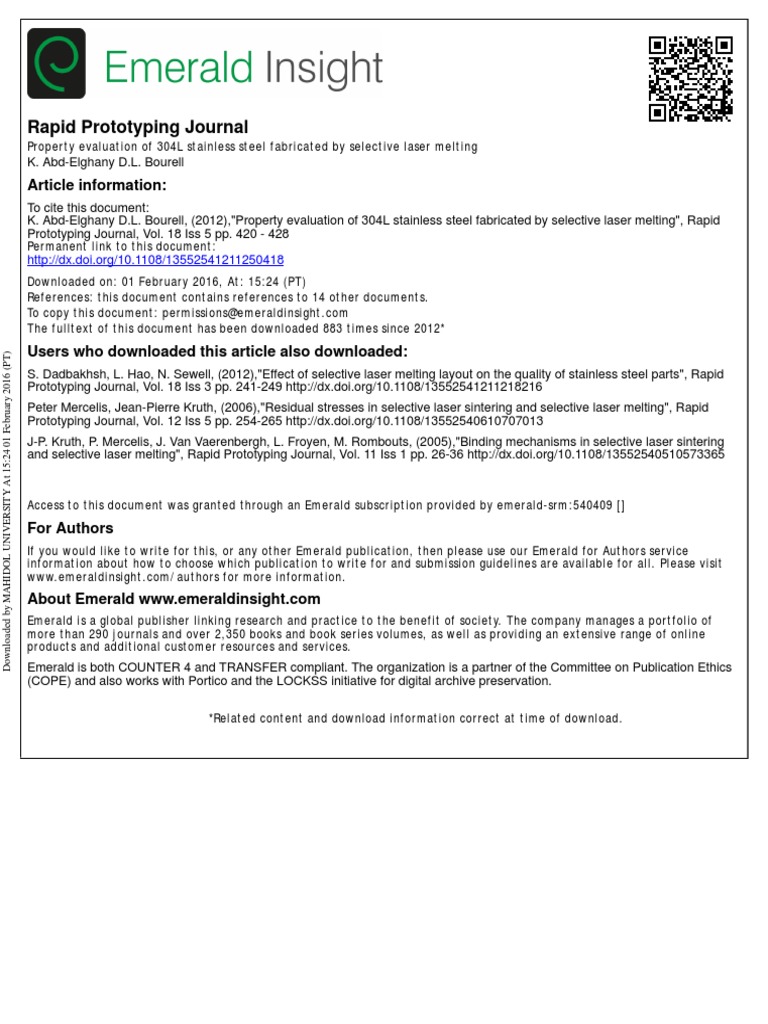 Emerald Insight

Rapid Prototyping Journal
Property evaluation of 304L stainless steel fabricated by selective laser melting
K. Abd-Elghany D.L. Bourell

Article information:
To cite this document:
K. Abd-Elghany D.L. Bourell, (2012),"Property evaluation of 304L stainless steel fabricated by selective laser melting", Rapid Prototyping Journal, Vol. 18 Iss 5 pp. 420 - 428
Permanent link to this document:
http://dx.doi.org/10.1108/13552541211250418

Downloaded on: 01 February 2016, At: 15:24 (PT)
References: this document contains references to 14 other documents.
To copy this document: permissions@emeraldinsight.com
The fulltext of this document has been downloaded 883 times since 2012*

Users who downloaded this article also downloaded:
S. Dadbakhsh, L. Hao, N. Sewell, (2012),"Effect of selective laser melting layout on the quality of stainless steel parts", Rapid Prototyping Journal, Vol. 18 Iss 3 pp. 241-249 http://dx.doi.org/10.1108/13552541211218216
Peter Mercelis, Jean-Pierre Kruth, (2006),"Residual stresses in selective laser sintering and selective laser melting", Rapid Prototyping Journal, Vol. 12 Iss 5 pp. 254-265 http://dx.doi.org/10.1108/13552540610707013
J-P. Kruth, P. Mercelis, J. Van Vaerenbergh, L. Froyen, M. Rombouts, (2005),"Binding mechanisms in selective laser sintering and selective laser melting", Rapid Prototyping Journal, Vol. 11 Iss 1 pp. 26-36 http://dx.doi.org/10.1108/13552540510573365

Access to this document was granted through an Emerald subscription provided by emerald-srm:540409 []

For Authors
If you would like to write for this, or any other Emerald publication, then please use our Emerald for Authors service information about how to choose which publication to write for and submission guidelines are available for all. Please visit www.emeraldinsight.com/authors for more information.

About Emerald www.emeraldinsight.com
Emerald is a global publisher linking research and practice to the benefit of society. The company manages a portfolio of more than 290 journals and over 2,350 books and book series volumes, as well as providing an extensive range of online products and additional customer resources and services.

Emerald is both COUNTER 4 and TRANSFER compliant. The organization is a partner of the Committee on Publication Ethics (COPE) and also works with Portico and the LOCKSS initiative for digital archive preservation.

*Related content and download information correct at time of download.

Downloaded by MAHIDOL UNIVERSITY At 15:24 01 February 2016 (PT)